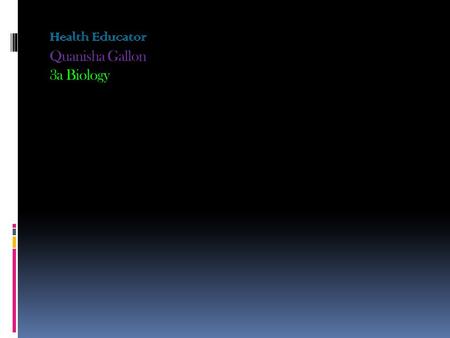 Health Educator
Quanisha Gallon
3a Biology